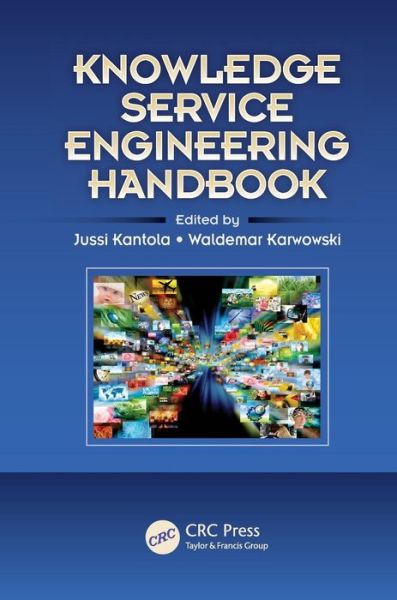 KNOWLEDGE SERVICE ENGINEERING HANDBOOK

Edited by
Jussi Kantola • Waldemar Karwowski

News

CRC
CRC Press
Taylor & Francis Group